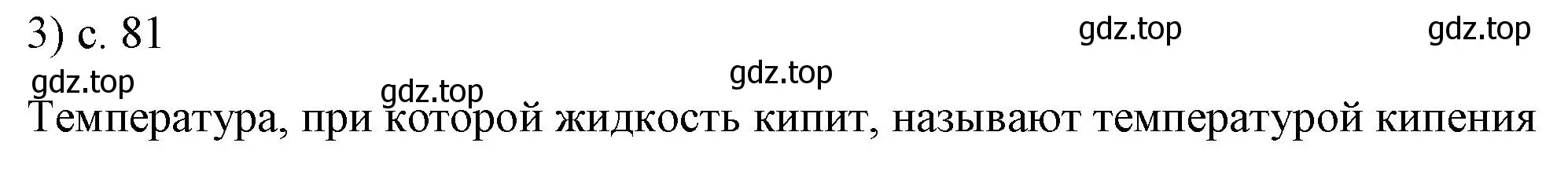 3) с. 81

gdz.top gdz.top gdz.top gdz.top gdz.top

Температура, при которой жидкость кипит, называют температурой кипения